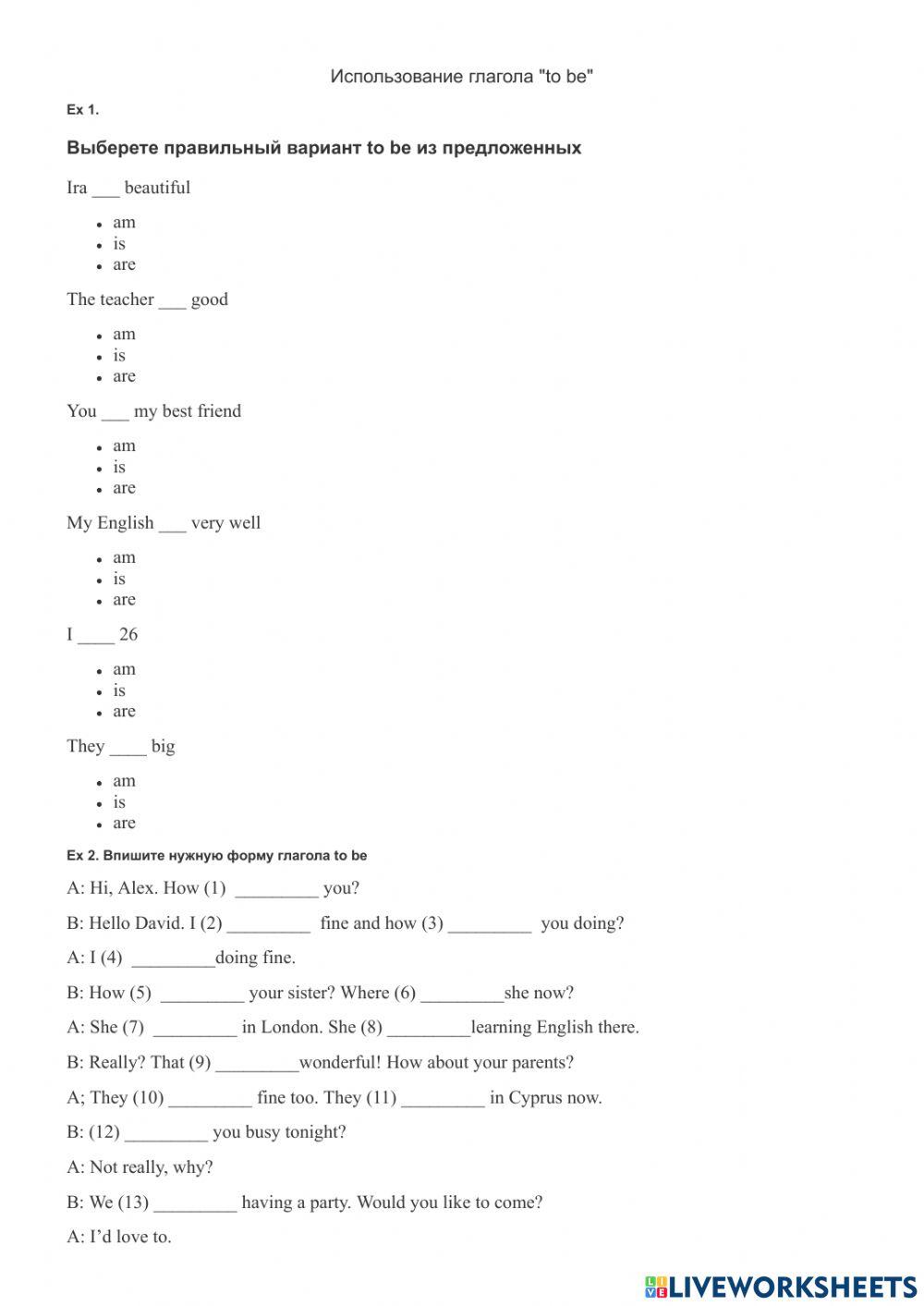 Использование глагола "to be"

Ex 1.

Выберете правильный вариант to be из предложенных

Ira ___ beautiful

- am
- is
- are

The teacher ___ good

- am
- is
- are

You ___ my best friend

- am
- is
- are

My English ___ very well

- am
- is
- are

I ____ 26

- am
- is
- are

They ____ big

- am
- is
- are

Ex 2. Впишите нужную форму глагола to be

A: Hi, Alex. How (1) _________ you?

B: Hello David. I (2) _________ fine and how (3) _________ you doing?

A: I (4) _________doing fine.

B: How (5) _________ your sister? Where (6) _________she now?

A: She (7) _________ in London. She (8) _________learning English there.

B: Really? That (9) _________wonderful! How about your parents?

A; They (10) _________ fine too. They (11) _________ in Cyprus now.

B: (12) _________ you busy tonight?

A: Not really, why?

B: We (13) _________ having a party. Would you like to come?

A: I'd love to.

LIVEWORKSHEETS